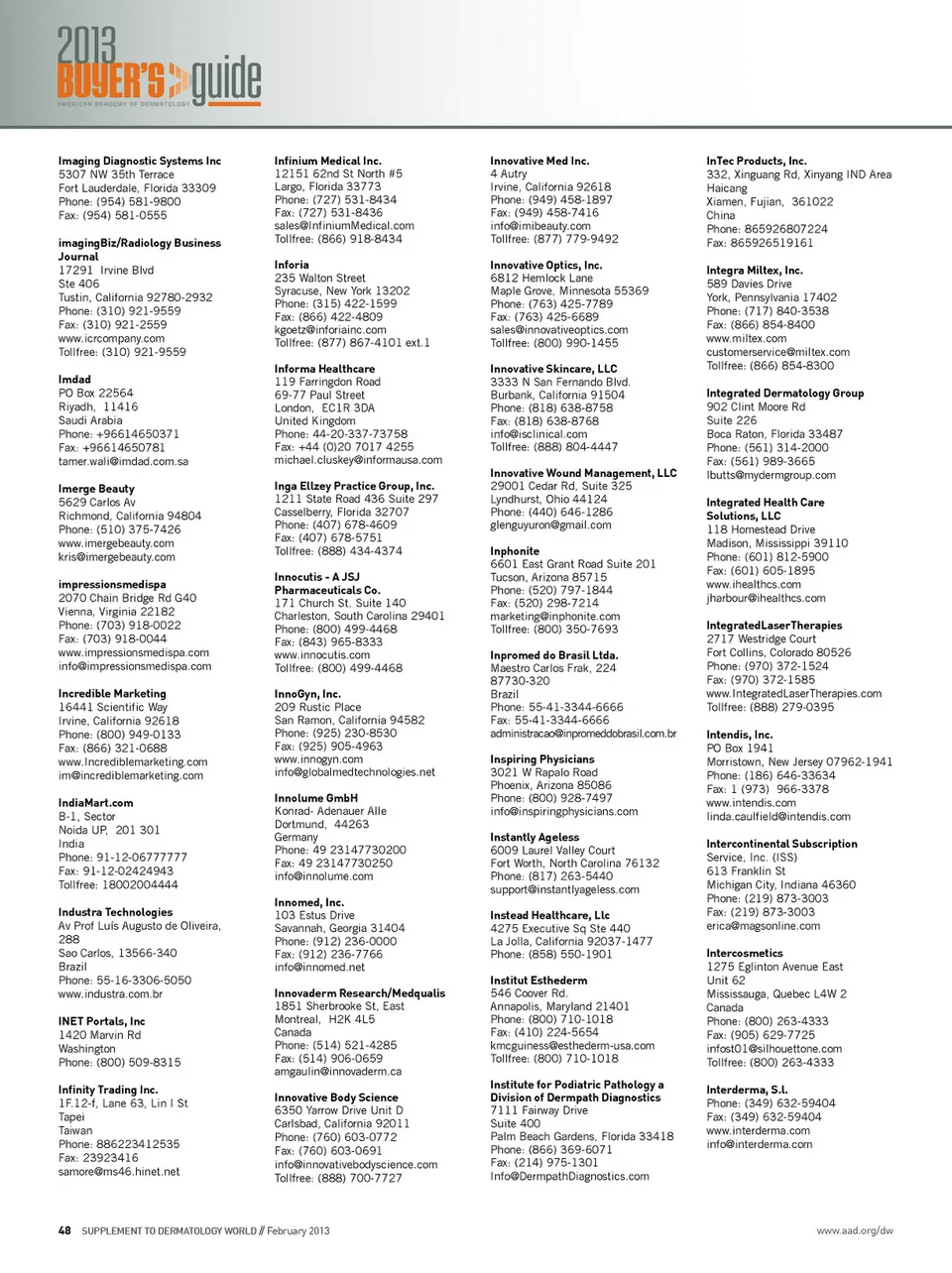 2013 BUYER'S guide
AMERICAN ACADEMY OF DERMATOLOGY

Imaging Diagnostic Systems Inc
5307 NW 35th Terrace
Fort Lauderdale, Florida 33309
Phone: (954) 581-9800
Fax: (954) 581-0555

imagingBiz/Radiology Business Journal
17291 Irvine Blvd
Ste 406
Tustin, California 92780-2932
Phone: (310) 921-9559
Fax: (310) 921-2559
www.icrcompany.com
Tollfree: (310) 921-9559

Imdad
PO Box 22564
Riyadh, 11416
Saudi Arabia
Phone: +96614650371
Fax: +96614650781
tamer.wali@imdad.com.sa

Imerge Beauty
5629 Carlos Av
Richmond, California 94804
Phone: (510) 375-7426
www.imergebeauty.com
kris@imergebeauty.com

impressionsmedispa
2070 Chain Bridge Rd G40
Vienna, Virginia 22182
Phone: (703) 918-0022
Fax: (703) 918-0044
www.impressionsmedispa.com
info@impressionsmedispa.com

Incredible Marketing
16441 Scientific Way
Irvine, California 92618
Phone: (800) 949-0133
Fax: (866) 321-0688
www.Incrediblemarketing.com
im@incrediblemarketing.com

IndiaMart.com
B-1, Sector
Noida UP, 201 301
India
Phone: 91-12-06777777
Fax: 91-12-02424943
Tollfree: 18002004444

Industra Technologies
Av Prof Luís Augusto de Oliveira, 288
Sao Carlos, 13566-340
Brazil
Phone: 55-16-3306-5050
www.industra.com.br

INET Portals, Inc
1420 Marvin Rd
Washington
Phone: (800) 509-8315

Infinity Trading Inc.
1F.12-f, Lane 63, Lin I St
Tapei
Taiwan
Phone: 886223412535
Fax: 23923416
samore@ms46.hinet.net

Infinium Medical Inc.
12151 62nd St North #5
Largo, Florida 33773
Phone: (727) 531-8434
Fax: (727) 531-8436
sales@InfiniumMedical.com
Tollfree: (866) 918-8434

Inforia
235 Walton Street
Syracuse, New York 13202
Phone: (315) 422-1599
Fax: (866) 422-4809
kgoetz@inforiainc.com
Tollfree: (877) 867-4101 ext.1

Informa Healthcare
119 Farringdon Road
69-77 Paul Street
London, EC1R 3DA
United Kingdom
Phone: 44-20-337-73758
Fax: +44 (0)20 7017 4255
michael.cluskey@informausa.com

Inga Ellzey Practice Group, Inc.
1211 State Road 436 Suite 297
Casselberry, Florida 32707
Phone: (407) 678-4609
Fax: (407) 678-5751
Tollfree: (888) 434-4374

Innocutis - A JSJ Pharmaceuticals Co.
171 Church St. Suite 140
Charleston, South Carolina 29401
Phone: (800) 499-4468
Fax: (843) 965-8333
www.innocutis.com
Tollfree: (800) 499-4468

InnoGyn, Inc.
209 Rustic Place
San Ramon, California 94582
Phone: (925) 230-8530
Fax: (925) 905-4963
www.innogyn.com
info@globalmedtechnologies.net

Innolume GmbH
Konrad- Adenauer Alle
Dortmund, 44263
Germany
Phone: 49 23147730200
Fax: 49 23147730250
info@innolume.com

Innomed, Inc.
103 Estus Drive
Savannah, Georgia 31404
Phone: (912) 236-0000
Fax: (912) 236-7766
info@innomed.net

Innovaderm Research/Medqualis
1851 Sherbrooke St, East
Montreal, H2K 4L5
Canada
Phone: (514) 521-4285
Fax: (514) 906-0659
amgaulin@innovaderm.ca

Innovative Body Science
6350 Yarrow Drive Unit D
Carlsbad, California 92011
Phone: (760) 603-0772
Fax: (760) 603-0691
info@innovativebodyscience.com
Tollfree: (888) 700-7727

Innovative Med Inc.
4 Autry
Irvine, California 92618
Phone: (949) 458-1897
Fax: (949) 458-7416
info@imibeauty.com
Tollfree: (877) 779-9492

Innovative Optics, Inc.
6812 Hemlock Lane
Maple Grove, Minnesota 55369
Phone: (763) 425-7789
Fax: (763) 425-6689
sales@innovativeoptics.com
Tollfree: (800) 990-1455

Innovative Skincare, LLC
3333 N San Fernando Blvd.
Burbank, California 91504
Phone: (818) 638-8758
Fax: (818) 638-8768
info@isclinical.com
Tollfree: (888) 804-4447

Innovative Wound Management, LLC
29001 Cedar Rd, Suite 325
Lyndhurst, Ohio 44124
Phone: (440) 646-1286
glenguyuron@gmail.com

Inphonite
6601 East Grant Road Suite 201
Tucson, Arizona 85715
Phone: (520) 797-1844
Fax: (520) 298-7214
marketing@inphonite.com
Tollfree: (800) 350-7693

Inpromed do Brasil Ltda.
Maestro Carlos Frak, 224
87730-320
Brazil
Phone: 55-41-3344-6666
Fax: 55-41-3344-6666
administracao@inpromeddobrasil.com.br

Inspiring Physicians
3021 W Rapalo Road
Phoenix, Arizona 85086
Phone: (800) 928-7497
info@inspiringphysicians.com

Instantly Ageless
6009 Laurel Valley Court
Fort Worth, North Carolina 76132
Phone: (817) 263-5440
support@instantlyageless.com

Instead Healthcare, Llc
4275 Executive Sq Ste 440
La Jolla, California 92037-1477
Phone: (858) 550-1901

Institut Esthederm
546 Coover Rd.
Annapolis, Maryland 21401
Phone: (800) 710-1018
Fax: (410) 224-5654
kmcguiness@esthederm-usa.com
Tollfree: (800) 710-1018

Institute for Podiatric Pathology a Division of Dermpath Diagnostics
7111 Fairway Drive
Suite 400
Palm Beach Gardens, Florida 33418
Phone: (866) 369-6071
Fax: (214) 975-1301
Info@DermpathDiagnostics.com

InTec Products, Inc.
332, Xinguang Rd, Xinyang IND Area
Haicang
Xiamen, Fujian, 361022
China
Phone: 865926807224
Fax: 865926519161

Integra Miltex, Inc.
589 Davies Drive
York, Pennsylvania 17402
Phone: (717) 840-3538
Fax: (866) 854-8400
www.miltex.com
customerservice@miltex.com
Tollfree: (866) 854-8300

Integrated Dermatology Group
902 Clint Moore Rd
Suite 226
Boca Raton, Florida 33487
Phone: (561) 314-2000
Fax: (561) 989-3665
lbutts@mydermgroup.com

Integrated Health Care Solutions, LLC
118 Homestead Drive
Madison, Mississippi 39110
Phone: (601) 812-5900
Fax: (601) 605-1895
www.ihealthcs.com
jharbour@ihealthcs.com

IntegratedLaserTherapies
2717 Westridge Court
Fort Collins, Colorado 80526
Phone: (970) 372-1524
Fax: (970) 372-1585
www.IntegratedLaserTherapies.com
Tollfree: (888) 279-0395

Intendis, Inc.
PO Box 1941
Morristown, New Jersey 07962-1941
Phone: (186) 646-33634
Fax: 1 (973) 966-3378
www.intendis.com
linda.caulfield@intendis.com

Intercontinental Subscription Service, Inc. (ISS)
613 Franklin St
Michigan City, Indiana 46360
Phone: (219) 873-3003
Fax: (219) 873-3003
erica@magsonline.com

Intercosmetics
1275 Eglinton Avenue East
Unit 62
Mississauga, Quebec L4W 2
Canada
Phone: (800) 263-4333
Fax: (905) 629-7725
infost01@silhouettone.com
Tollfree: (800) 263-4333

Interderma, S.L.
Phone: (349) 632-59404
Fax: (349) 632-59404
www.interderma.com
info@interderma.com

48 SUPPLEMENT TO DERMATOLOGY WORLD // February 2013
www.aad.org/dw